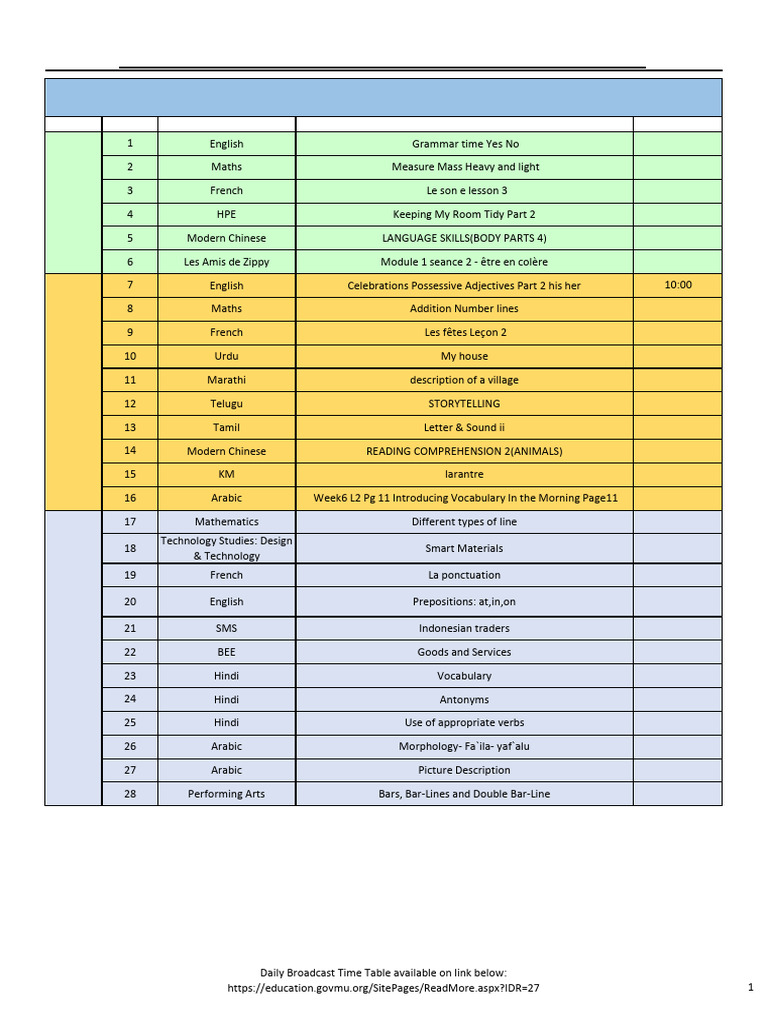 |  |  |  |  |  |
|---|---|---|---|---|
|  | 1 | English | Grammar time Yes No |  |
|  | 2 | Maths | Measure Mass Heavy and light |  |
|  | 3 | French | Le son e lesson 3 |  |
|  | 4 | HPE | Keeping My Room Tidy Part 2 |  |
|  | 5 | Modern Chinese | LANGUAGE SKILLS(BODY PARTS 4) |  |
|  | 6 | Les Amis de Zippy | Module 1 seance 2 - être en colère |  |
|  | 7 | English | Celebrations Possessive Adjectives Part 2 his her | 10:00 |
|  | 8 | Maths | Addition Number lines |  |
|  | 9 | French | Les fêtes Leçon 2 |  |
|  | 10 | Urdu | My house |  |
|  | 11 | Marathi | description of a village |  |
|  | 12 | Telugu | STORYTELLING |  |
|  | 13 | Tamil | Letter & Sound ii |  |
|  | 14 | Modern Chinese | READING COMPREHENSION 2(ANIMALS) |  |
|  | 15 | KM | larantre |  |
|  | 16 | Arabic | Week6 L2 Pg 11 Introducing Vocabulary In the Morning Page11 |  |
|  | 17 | Mathematics | Different types of line |  |
|  | 18 | Technology Studies: Design & Technology | Smart Materials |  |
|  | 19 | French | La ponctuation |  |
|  | 20 | English | Prepositions: at,in,on |  |
|  | 21 | SMS | Indonesian traders |  |
|  | 22 | BEE | Goods and Services |  |
|  | 23 | Hindi | Vocabulary |  |
|  | 24 | Hindi | Antonyms |  |
|  | 25 | Hindi | Use of appropriate verbs |  |
|  | 26 | Arabic | Morphology- Fa`ila- yaf`alu |  |
|  | 27 | Arabic | Picture Description |  |
|  | 28 | Performing Arts | Bars, Bar-Lines and Double Bar-Line |  |

Daily Broadcast Time Table available on link below:
https://education.govmu.org/SitePages/ReadMore.aspx?IDR=27

1